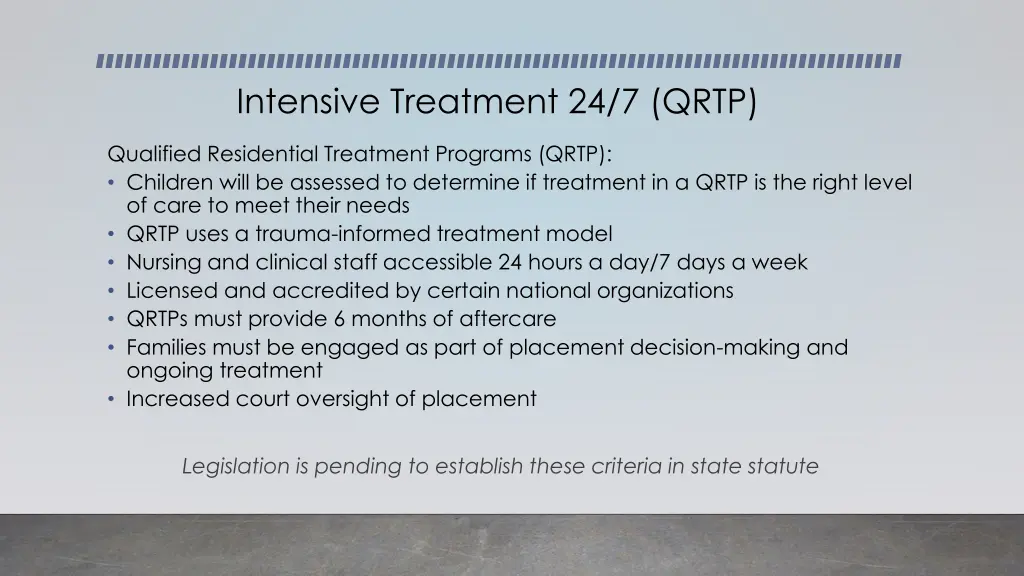 Intensive Treatment 24/7 (QRTP)

Qualified Residential Treatment Programs (QRTP):
• Children will be assessed to determine if treatment in a QRTP is the right level of care to meet their needs
• QRTP uses a trauma-informed treatment model
• Nursing and clinical staff accessible 24 hours a day/7 days a week
• Licensed and accredited by certain national organizations
• QRTPs must provide 6 months of aftercare
• Families must be engaged as part of placement decision-making and ongoing treatment
• Increased court oversight of placement

Legislation is pending to establish these criteria in state statute